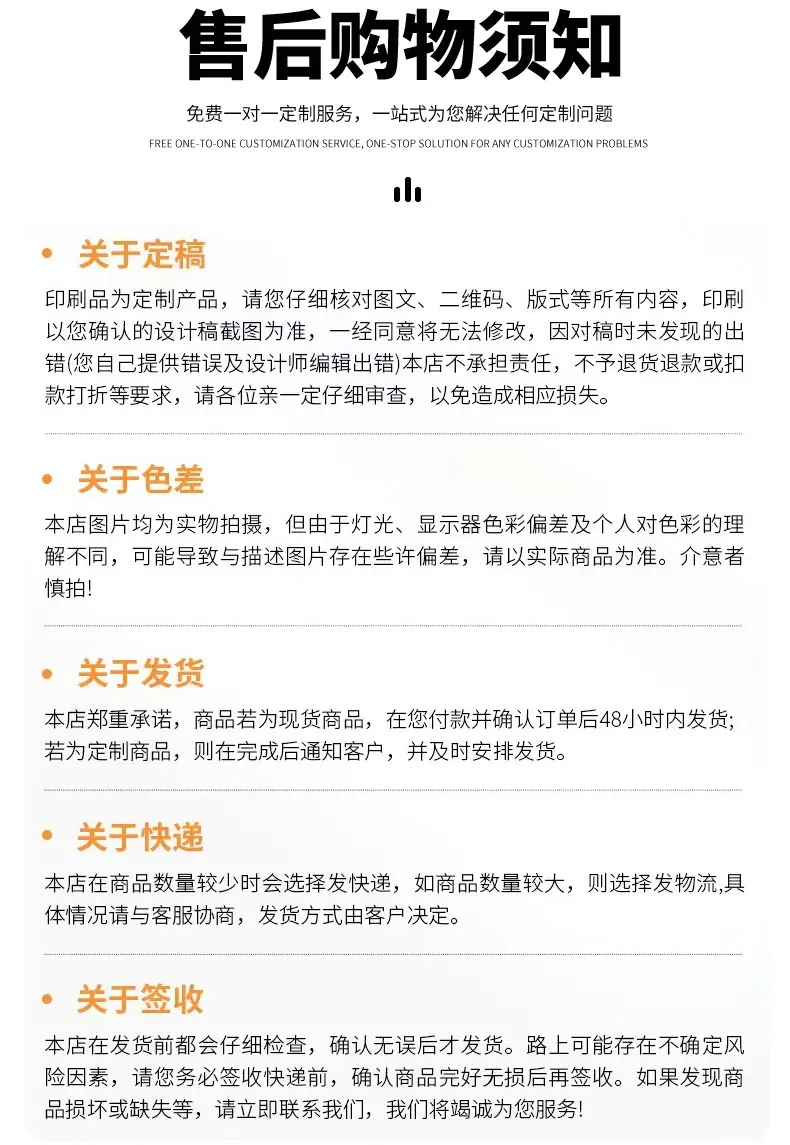 售后购物须知

免费一对一定制服务，一站式为您解决任何定制问题

FREE ONE-TO-ONE CUSTOMIZATION SERVICE, ONE-STOP SOLUTION FOR ANY CUSTOMIZATION PROBLEMS

关于定稿

印刷品为定制产品，请您仔细核对图文、二维码、版式等所有内容，印刷以您确认的设计稿截图为准，一经同意将无法修改，因对稿时未发现的出错(您自己提供错误及设计师编辑出错)本店不承担责任，不予退货退款或扣款打折等要求，请各位亲一定仔细审查，以免造成相应损失。

关于色差

本店图片均为实物拍摄，但由于灯光、显示器色彩偏差及个人对色彩的理解不同，可能导致与描述图片存在些许偏差，请以实际商品为准。介意者慎拍!

关于发货

本店郑重承诺，商品若为现货商品，在您付款并确认订单后48小时内发货;若为定制商品，则在完成后通知客户，并及时安排发货。

关于快递

本店在商品数量较少时会选择发快递，如商品数量较大，则选择发物流,具体情况请与客服协商，发货方式由客户决定。

关于签收

本店在发货前都会仔细检查，确认无误后才发货。路上可能存在不确定风险因素，请您务必签收快递前，确认商品完好无损后再签收。如果发现商品损坏或缺失等，请立即联系我们，我们将竭诚为您服务!